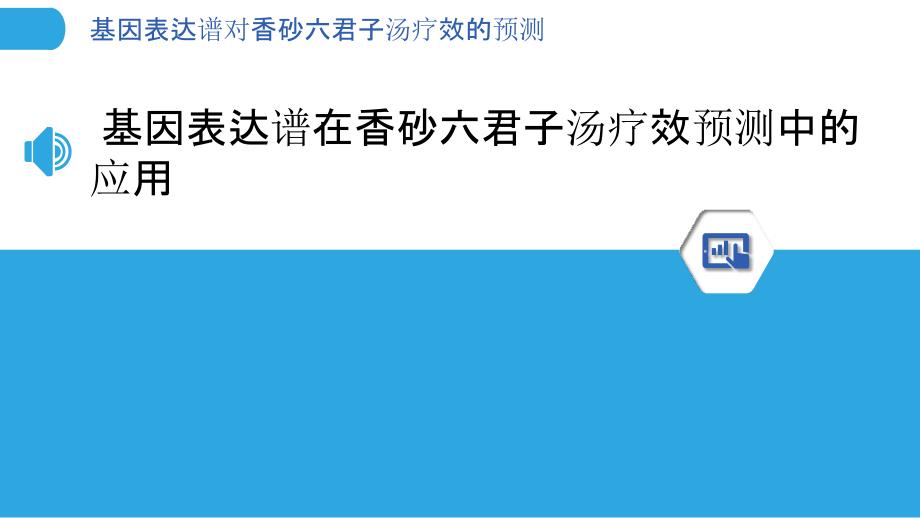 基因表达谱对香砂六君子汤疗效的预测

基因表达谱在香砂六君子汤疗效预测中的应用